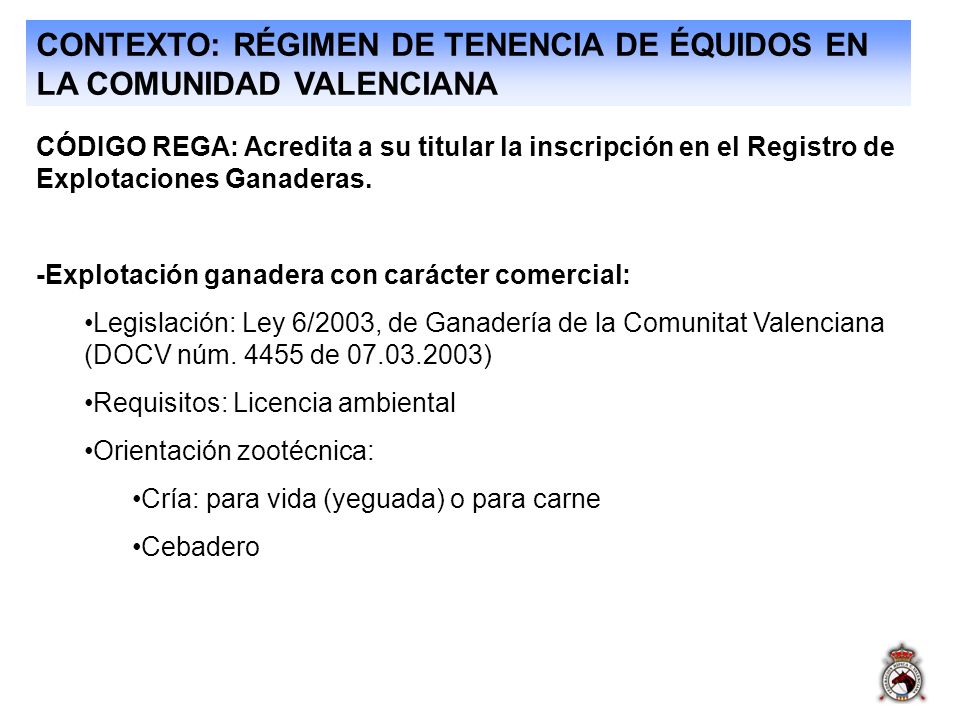 CONTEXTO: RÉGIMEN DE TENENCIA DE ÉQUIDOS EN LA COMUNIDAD VALENCIANA

CÓDIGO REGA: Acredita a su titular la inscripción en el Registro de Explotaciones Ganaderas.

-Explotación ganadera con carácter comercial:

•Legislación: Ley 6/2003, de Ganadería de la Comunitat Valenciana (DOCV núm. 4455 de 07.03.2003)

•Requisitos: Licencia ambiental

•Orientación zootécnica:

•Cría: para vida (yeguada) o para carne

•Cebadero